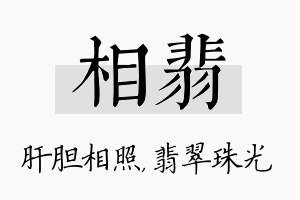 相翡

肝胆相照，翡翠珠光